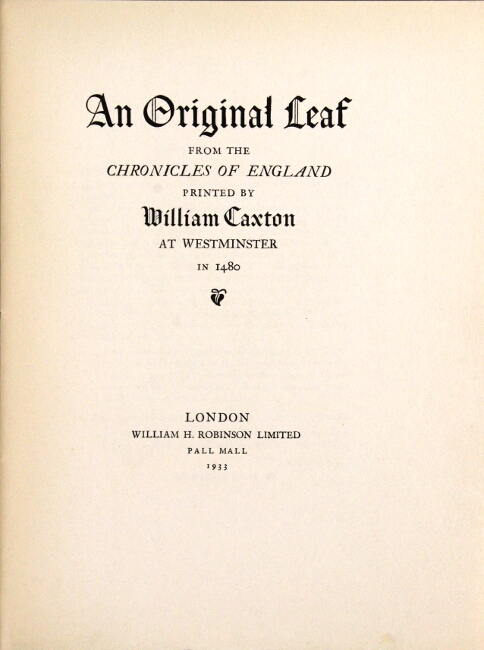 An Original Leaf
FROM THE
CHRONICLES OF ENGLAND
PRINTED BY
William Caxton
AT WESTMINSTER
IN 1480

LONDON
WILLIAM H. ROBINSON LIMITED
PALL MALL
1933